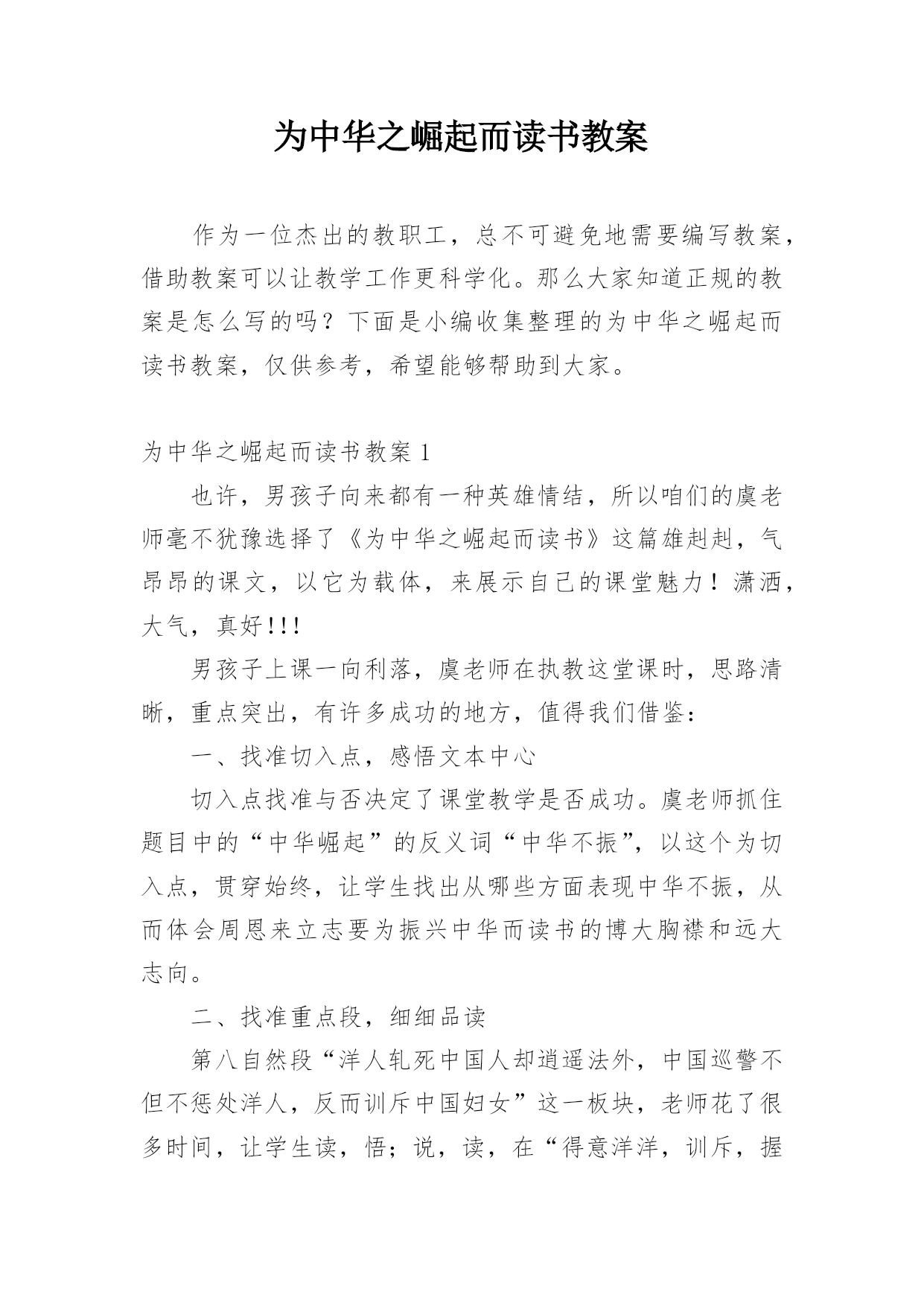 为中华之崛起而读书教案

作为一位杰出的教职工，总不可避免地需要编写教案，借助教案可以让教学工作更科学化。那么大家知道正规的教案是怎么写的吗？下面是小编收集整理的为中华之崛起而读书教案，仅供参考，希望能够帮助到大家。

为中华之崛起而读书教案 1

也许，男孩子向来都有一种英雄情结，所以咱们的虞老师毫不犹豫选择了《为中华之崛起而读书》这篇雄赳赳，气昂昂的课文，以它为载体，来展示自己的课堂魅力！潇洒，大气，真好!!!

男孩子上课一向利落，虞老师在执教这堂课时，思路清晰，重点突出，有许多成功的地方，值得我们借鉴：

一、找准切入点，感悟文本中心

切入点找准与否决定了课堂教学是否成功。虞老师抓住题目中的“中华崛起”的反义词“中华不振”，以这个为切入点，贯穿始终，让学生找出从哪些方面表现中华不振，从而体会周恩来立志要为振兴中华而读书的博大胸襟和远大志向。

二、找准重点段，细细品读

第八自然段“洋人轧死中国人却逍遥法外，中国巡警不但不惩处洋人，反而训斥中国妇女”这一板块，老师花了很多时间，让学生读，悟；说，读，在“得意洋洋，训斥，握